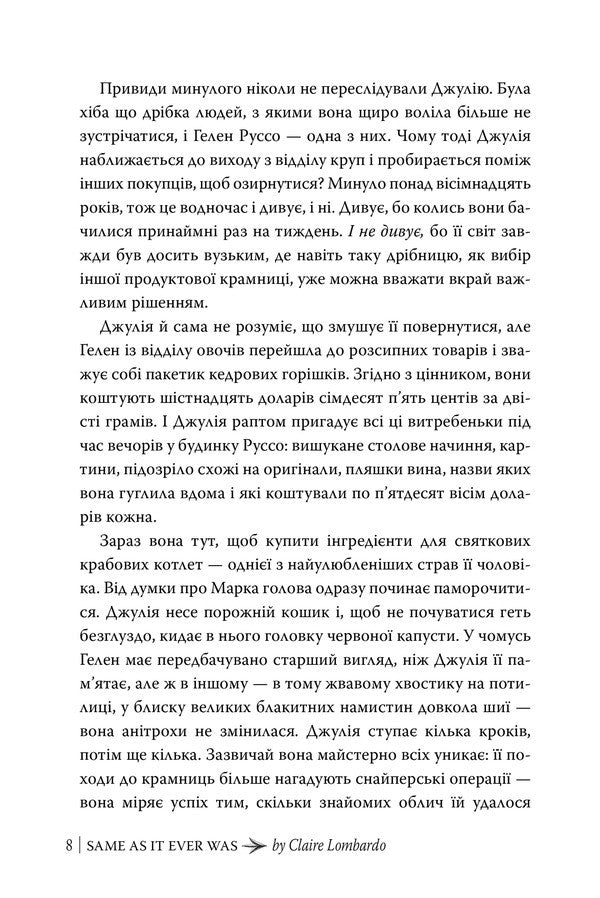 Привиди минулого ніколи не переслідували Джулію. Була хіба що дрібка людей, з якими вона щиро воліла більше не зустрічатися, і Гелен Руссо — одна з них. Чому тоді Джулія наближається до виходу з відділу круп і пробирається поміж інших покупців, щоб озирнутися? Минуло понад вісімнадцять років, тож це водночас і дивує, і ні. Дивує, бо колись вони бачилися принаймні раз на тиждень. І не дивує, бо її світ завжди був досить вузьким, де навіть таку дрібницю, як вибір іншої продуктової крамниці, уже можна вважати вкрай важливим рішенням.

Джулія й сама не розуміє, що змушує її повернутися, але Гелен із відділу овочів перейшла до розсипних товарів і зважує собі пакетик кедрових горішків. Згідно з цінником, вони коштують шістнадцять доларів сімдесят п'ять центів за двісті грамів. І Джулія раптом пригадує всі ці витребеньки під час вечорів у будинку Руссо: вишукане столове начиння, картини, підозріло схожі на оригінали, пляшки вина, назви яких вона гуглила вдома і які коштували по п'ятдесят вісім доларів кожна.

Зараз вона тут, щоб купити інгредієнти для святкових крабових котлет — однієї з найулюбленіших страв її чоловіка. Від думки про Марка голова одразу починає паморочитися. Джулія несе порожній кошик і, щоб не почуватися геть безглуздо, кидає в нього головку червоної капусти. У чомусь Гелен має передбачувано старший вигляд, ніж Джулія її пам'ятає, але ж в іншому — в тому жвавому хвостику на потилиці, у блиску великих блакитних намистин довкола шиї — вона анітрохи не змінилася. Джулія ступає кілька кроків, потім ще кілька. Зазвичай вона майстерно всіх уникає: її походи до крамниць більше нагадують снайперські операції — вона міряє успіх тим, скільки знайомих облич їй удалося

8 | SAME AS IT EVER WAS by Claire Lombardo